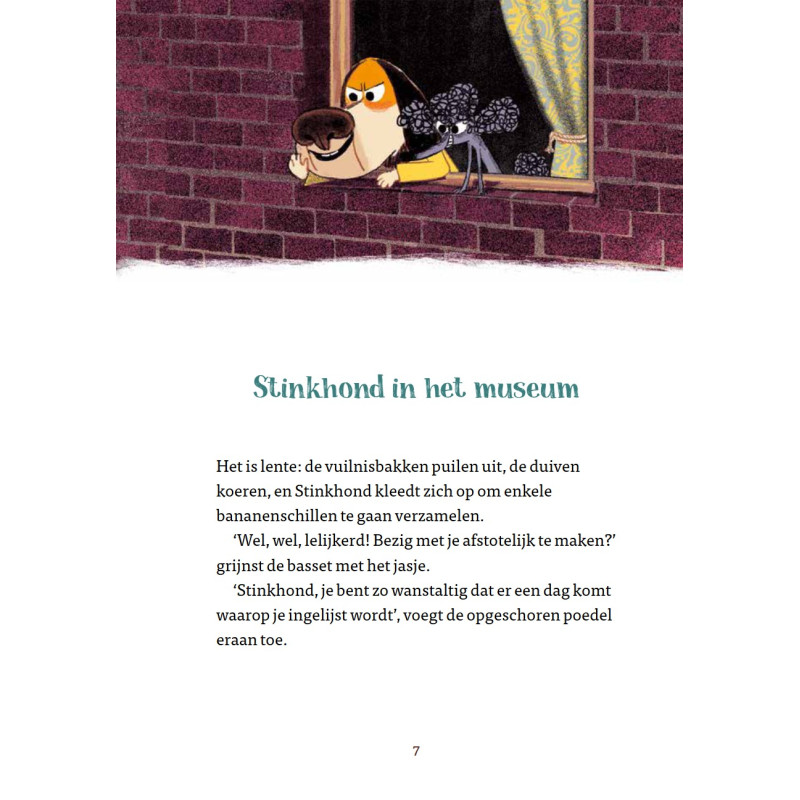 Stinkhond in het museum

Het is lente: de vuilnisbakken puilen uit, de duiven koeren, en Stinkhond kleedt zich op om enkele bananenschillen te gaan verzamelen.

'Wel, wel, lelijkerd! Bezig met je afstotelijk te maken?' grijnst de basset met het jasje.

'Stinkhond, je bent zo wanstaltig dat er een dag komt waarop je ingelijst wordt', voegt de opgeschoren poedel eraan toe.

7